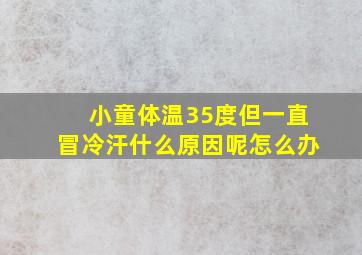 小童体温35度但一直冒冷汗什么原因呢怎么办